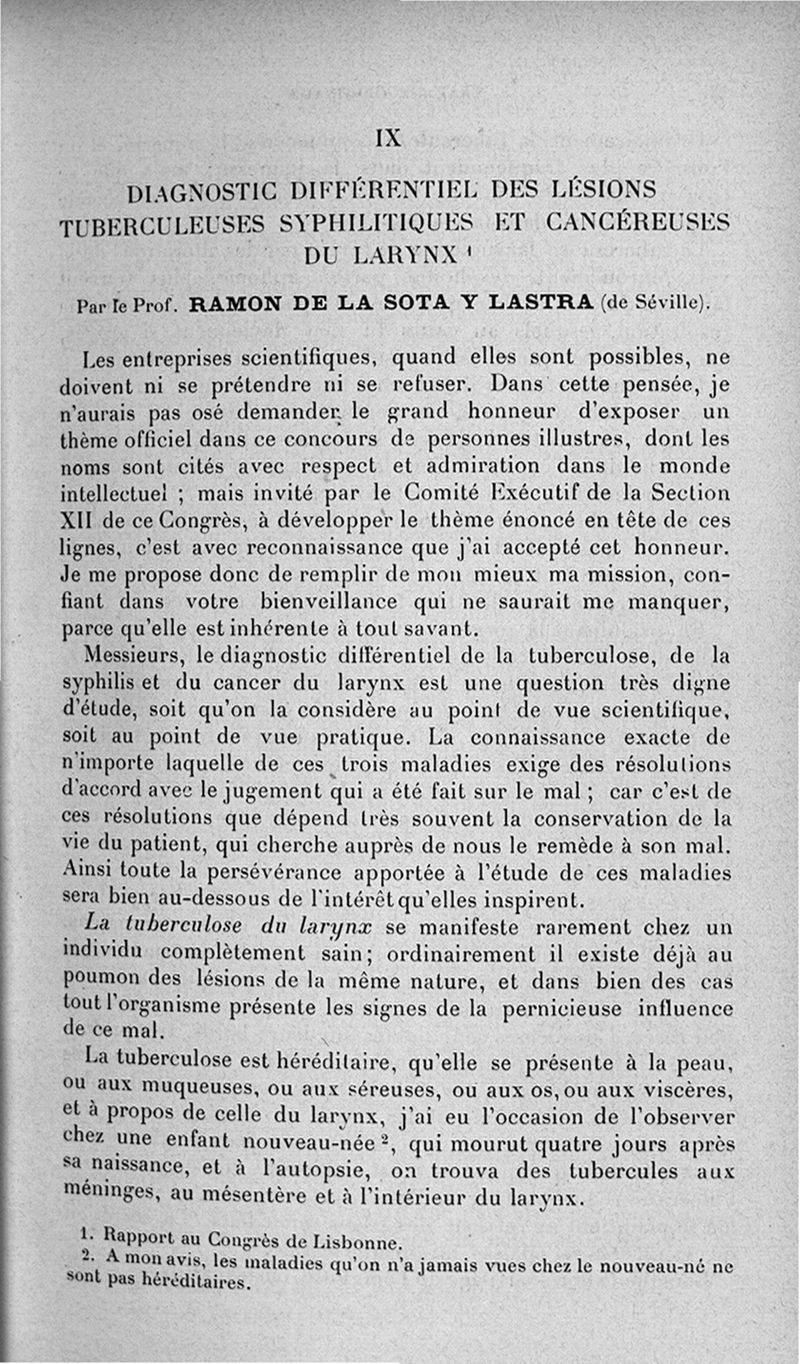 IX

DIAGNOSTIC DIFFÉRENTIEL DES LÉSIONS TUBERCULEUSES SYPHILITIQUES ET CANCÉREUSES DU LARYNX $^1$

Par le Prof. RAMON DE LA SOTA Y LASTRA (de Séville).

Les entreprises scientifiques, quand elles sont possibles, ne doivent ni se prétendre ni se refuser. Dans cette pensée, je n'aurais pas osé demander le grand honneur d'exposer un thème officiel dans ce concours de personnes illustres, dont les noms sont cités avec respect et admiration dans le monde intellectuel ; mais invité par le Comité Exécutif de la Section XII de ce Congrès, à développer le thème énoncé en tête de ces lignes, c'est avec reconnaissance que j'ai accepté cet honneur. Je me propose donc de remplir de mon mieux ma mission, confiant dans votre bienveillance qui ne saurait me manquer, parce qu'elle est inhérente à tout savant.

Messieurs, le diagnostic différentiel de la tuberculose, de la syphilis et du cancer du larynx est une question très digne d'étude, soit qu'on la considère au point de vue scientifique, soit au point de vue pratique. La connaissance exacte de n'importe laquelle de ces trois maladies exige des résolutions d'accord avec le jugement qui a été fait sur le mal ; car c'est de ces résolutions que dépend très souvent la conservation de la vie du patient, qui cherche auprès de nous le remède à son mal. Ainsi toute la persévérance apportée à l'étude de ces maladies sera bien au-dessous de l'intérêt qu'elles inspirent.

La tuberculose du larynx se manifeste rarement chez un individu complètement sain; ordinairement il existe déjà au poumon des lésions de la même nature, et dans bien des cas tout l'organisme présente les signes de la pernicieuse influence de ce mal.

La tuberculose est héréditaire, qu'elle se présente à la peau, ou aux muqueuses, ou aux séreuses, ou aux os, ou aux viscères, et à propos de celle du larynx, j'ai eu l'occasion de l'observer chez une enfant nouveau-née $^2$, qui mourut quatre jours après sa naissance, et à l'autopsie, on trouva des tubercules aux méninges, au mésentère et à l'intérieur du larynx.

1. Rapport au Congrès de Lisbonne.
2. A mon avis, les maladies qu'on n'a jamais vues chez le nouveau-né ne sont pas héréditaires.